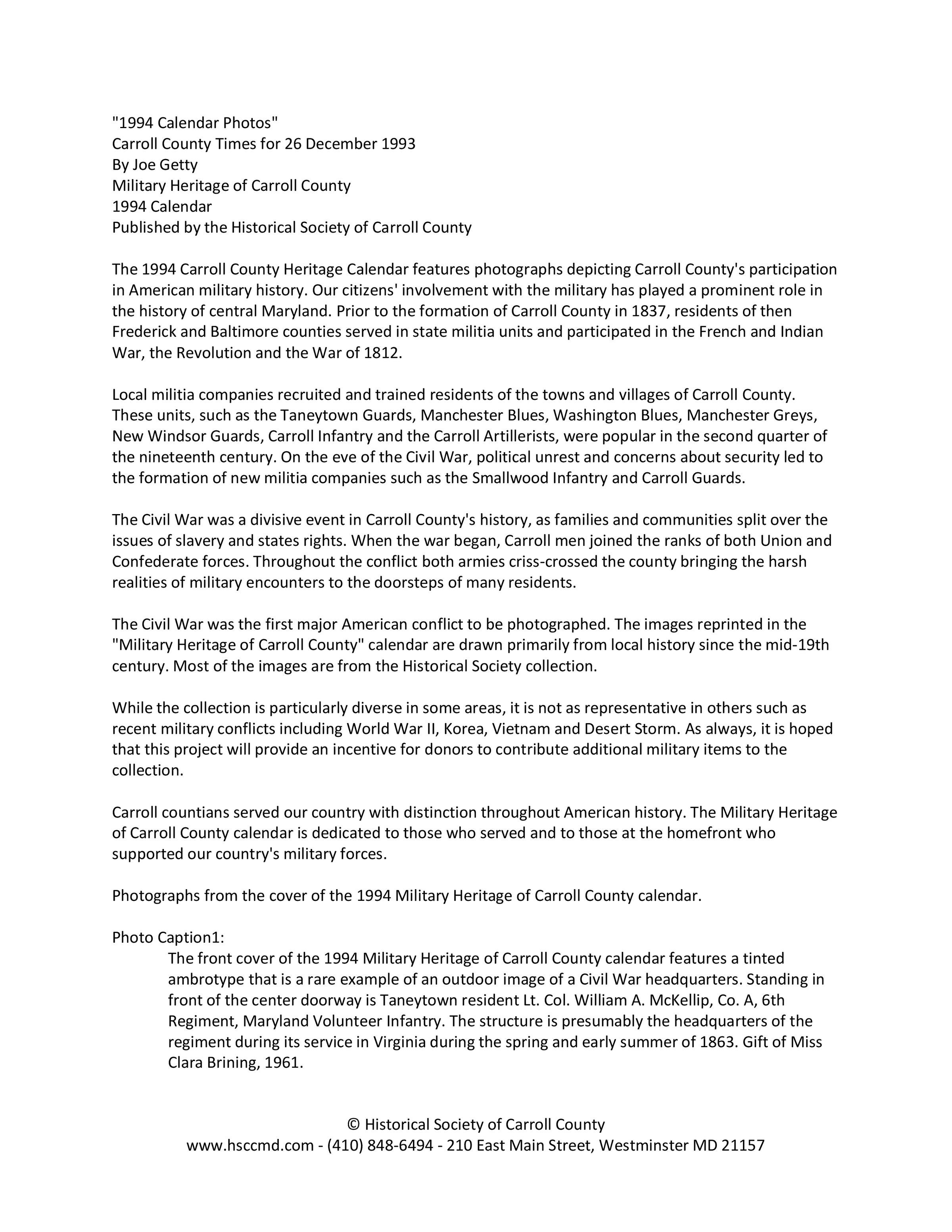 "1994 Calendar Photos"
Carroll County Times for 26 December 1993
By Joe Getty
Military Heritage of Carroll County
1994 Calendar
Published by the Historical Society of Carroll County

The 1994 Carroll County Heritage Calendar features photographs depicting Carroll County's participation in American military history. Our citizens' involvement with the military has played a prominent role in the history of central Maryland. Prior to the formation of Carroll County in 1837, residents of then Frederick and Baltimore counties served in state militia units and participated in the French and Indian War, the Revolution and the War of 1812.

Local militia companies recruited and trained residents of the towns and villages of Carroll County. These units, such as the Taneytown Guards, Manchester Blues, Washington Blues, Manchester Greys, New Windsor Guards, Carroll Infantry and the Carroll Artillerists, were popular in the second quarter of the nineteenth century. On the eve of the Civil War, political unrest and concerns about security led to the formation of new militia companies such as the Smallwood Infantry and Carroll Guards.

The Civil War was a divisive event in Carroll County's history, as families and communities split over the issues of slavery and states rights. When the war began, Carroll men joined the ranks of both Union and Confederate forces. Throughout the conflict both armies criss-crossed the county bringing the harsh realities of military encounters to the doorsteps of many residents.

The Civil War was the first major American conflict to be photographed. The images reprinted in the "Military Heritage of Carroll County" calendar are drawn primarily from local history since the mid-19th century. Most of the images are from the Historical Society collection.

While the collection is particularly diverse in some areas, it is not as representative in others such as recent military conflicts including World War II, Korea, Vietnam and Desert Storm. As always, it is hoped that this project will provide an incentive for donors to contribute additional military items to the collection.

Carroll countians served our country with distinction throughout American history. The Military Heritage of Carroll County calendar is dedicated to those who served and to those at the homefront who supported our country's military forces.

Photographs from the cover of the 1994 Military Heritage of Carroll County calendar.

Photo Caption1:
The front cover of the 1994 Military Heritage of Carroll County calendar features a tinted ambrotype that is a rare example of an outdoor image of a Civil War headquarters. Standing in front of the center doorway is Taneytown resident Lt. Col. William A. McKellip, Co. A, 6th Regiment, Maryland Volunteer Infantry. The structure is presumably the headquarters of the regiment during its service in Virginia during the spring and early summer of 1863. Gift of Miss Clara Brining, 1961.

© Historical Society of Carroll County
www.hsccmd.com - (410) 848-6494 - 210 East Main Street, Westminster MD 21157